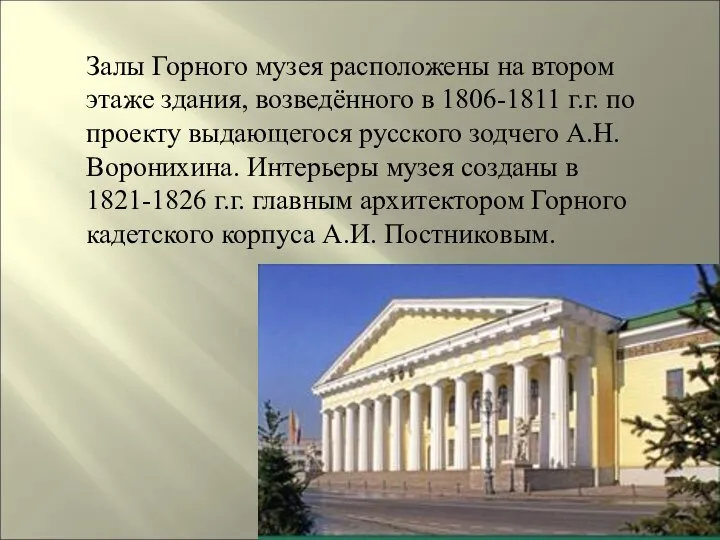 Залы Горного музея расположены на втором этаже здания, возведённого в 1806-1811 г.г. по проекту выдающегося русского зодчего А.Н. Воронихина. Интерьеры музея созданы в 1821-1826 г.г. главным архитектором Горного кадетского корпуса А.И. Постниковым.